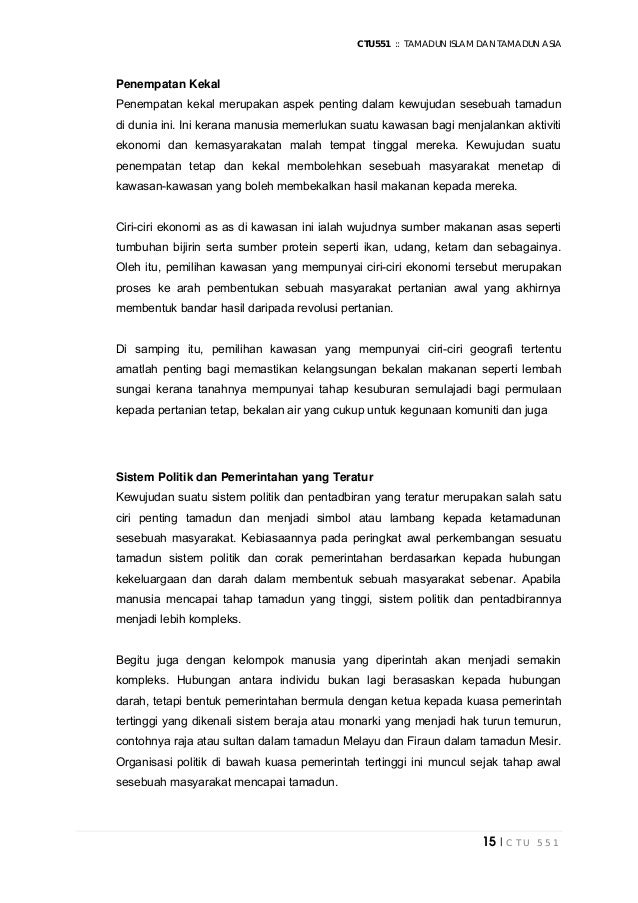 CTU551 :: TAMADUN ISLAM DAN TAMADUN ASIA

Penempatan Kekal
Penempatan kekal merupakan aspek penting dalam kewujudan sesebuah tamadun di dunia ini. Ini kerana manusia memerlukan suatu kawasan bagi menjalankan aktiviti ekonomi dan kemasyarakatan malah tempat tinggal mereka. Kewujudan suatu penempatan tetap dan kekal membolehkan sesebuah masyarakat menetap di kawasan-kawasan yang boleh membekalkan hasil makanan kepada mereka.

Ciri-ciri ekonomi as as di kawasan ini ialah wujudnya sumber makanan asas seperti tumbuhan bijirin serta sumber protein seperti ikan, udang, ketam dan sebagainya. Oleh itu, pemilihan kawasan yang mempunyai ciri-ciri ekonomi tersebut merupakan proses ke arah pembentukan sebuah masyarakat pertanian awal yang akhirnya membentuk bandar hasil daripada revolusi pertanian.

Di samping itu, pemilihan kawasan yang mempunyai ciri-ciri geografi tertentu amatlah penting bagi memastikan kelangsungan bekalan makanan seperti lembah sungai kerana tanahnya mempunyai tahap kesuburan semulajadi bagi permulaan kepada pertanian tetap, bekalan air yang cukup untuk kegunaan komuniti dan juga

Sistem Politik dan Pemerintahan yang Teratur
Kewujudan suatu sistem politik dan pentadbiran yang teratur merupakan salah satu ciri penting tamadun dan menjadi simbol atau lambang kepada ketamadunan sesebuah masyarakat. Kebiasaannya pada peringkat awal perkembangan sesuatu tamadun sistem politik dan corak pemerintahan berdasarkan kepada hubungan kekeluargaan dan darah dalam membentuk sebuah masyarakat sebenar. Apabila manusia mencapai tahap tamadun yang tinggi, sistem politik dan pentadbirannya menjadi lebih kompleks.

Begitu juga dengan kelompok manusia yang diperintah akan menjadi semakin kompleks. Hubungan antara individu bukan lagi berasaskan kepada hubungan darah, tetapi bentuk pemerintahan bermula dengan ketua kepada kuasa pemerintah tertinggi yang dikenali sistem beraja atau monarki yang menjadi hak turun temurun, contohnya raja atau sultan dalam tamadun Melayu dan Firaun dalam tamadun Mesir. Organisasi politik di bawah kuasa pemerintah tertinggi ini muncul sejak tahap awal sesebuah masyarakat mencapai tamadun.

15 | CTU 551